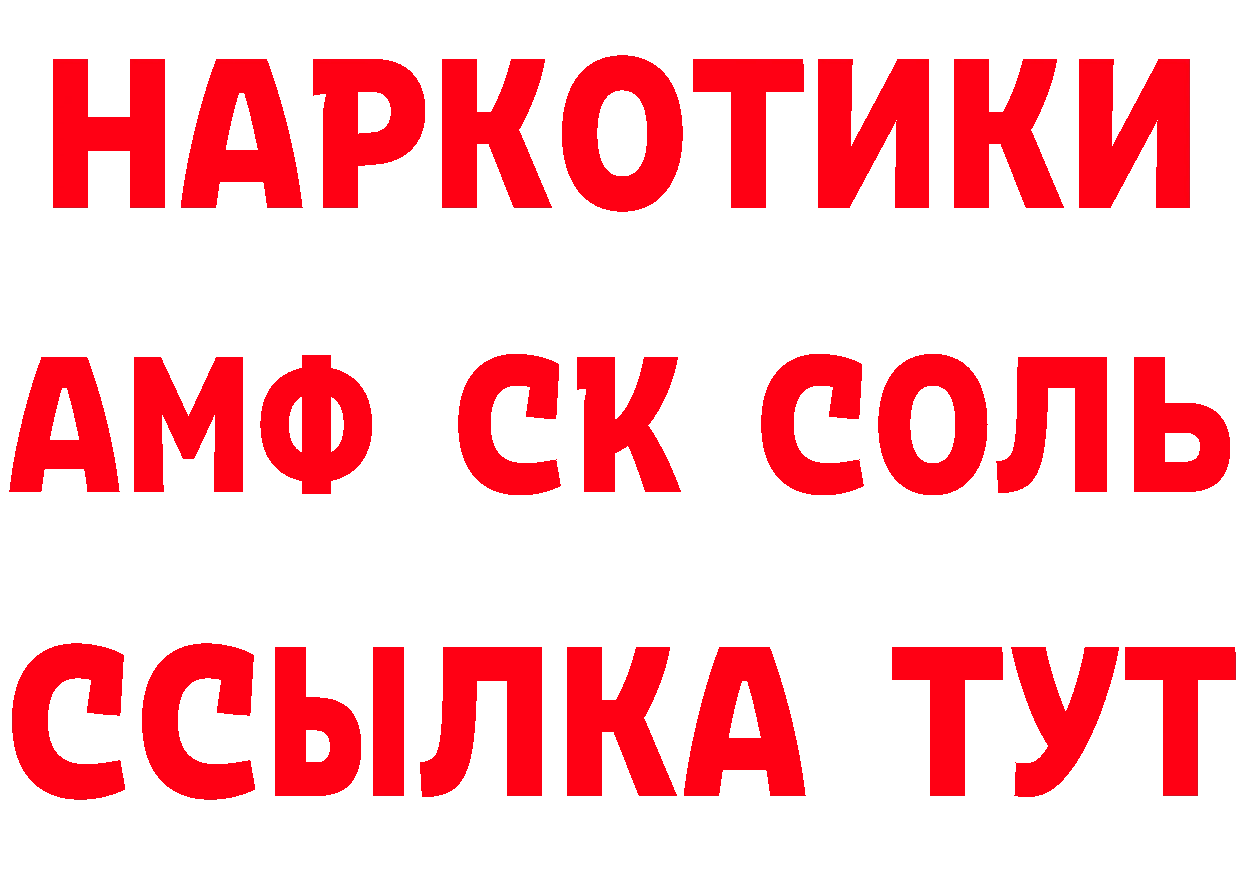 НАРКОТИКИ
АМФ СК СОЛЬ
ССЫЛКА ТУТ